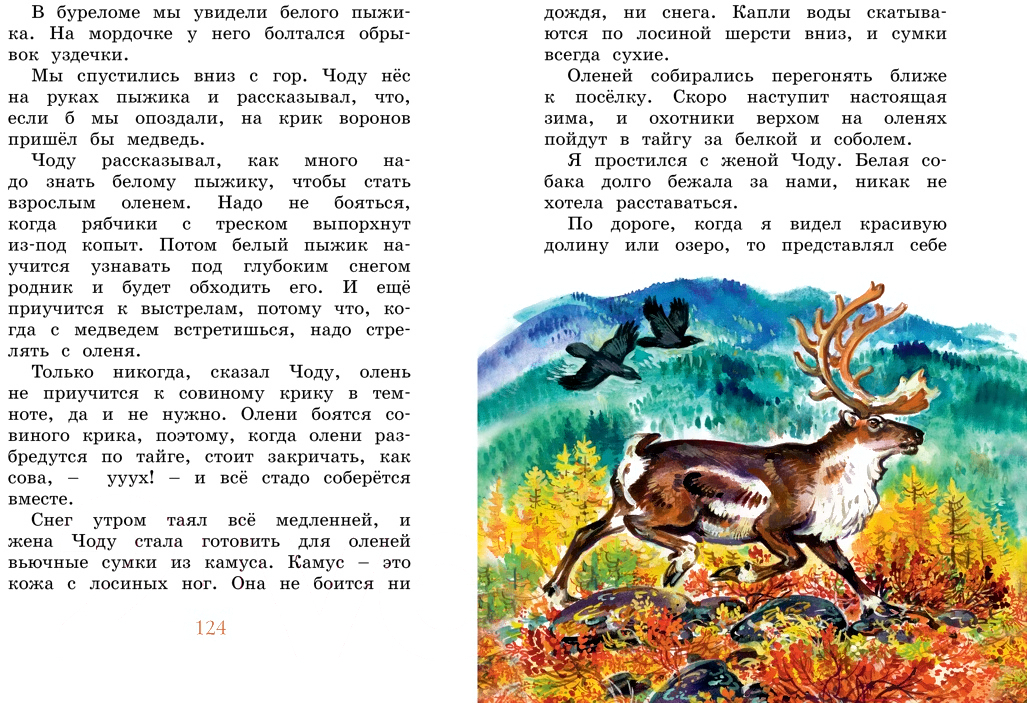 В буреломе мы увидели белого пыжика. На мордочке у него болтался обрывок уздечки.

Мы спустились вниз с гор. Чоду нёс на руках пыжика и рассказывал, что, если б мы опоздали, на крик воронов пришёл бы медведь.

Чоду рассказывал, как много надо знать белому пыжику, чтобы стать взрослым оленем. Надо не бояться, когда рябчики с треском выпорхнут из-под копыт. Потом белый пыжик научится узнавать под глубоким снегом родник и будет обходить его. И ещё приучится к выстрелам, потому что, когда с медведем встретишься, надо стрелять с оленя.

Только никогда, сказал Чоду, олень не приучится к совиному крику в темноте, да и не нужно. Олени боятся совиного крика, поэтому, когда олени разбредутся по тайге, стоит закричать, как сова, – ууух! – и всё стадо соберётся вместе.

Снег утром таял всё медленней, и жена Чоду стала готовить для оленей вьючные сумки из камуса. Камус – это кожа с лосиных ног. Она не боится ни

124

дождя, ни снега. Капли воды скатываются по лосиной шерсти вниз, и сумки всегда сухие.

Оленей собирались перегонять ближе к посёлку. Скоро наступит настоящая зима, и охотники верхом на оленях пойдут в тайгу за белкой и соболем.

Я простился с женой Чоду. Белая собака долго бежала за нами, никак не хотела расставаться.

По дороге, когда я видел красивую долину или озеро, то представлял себе